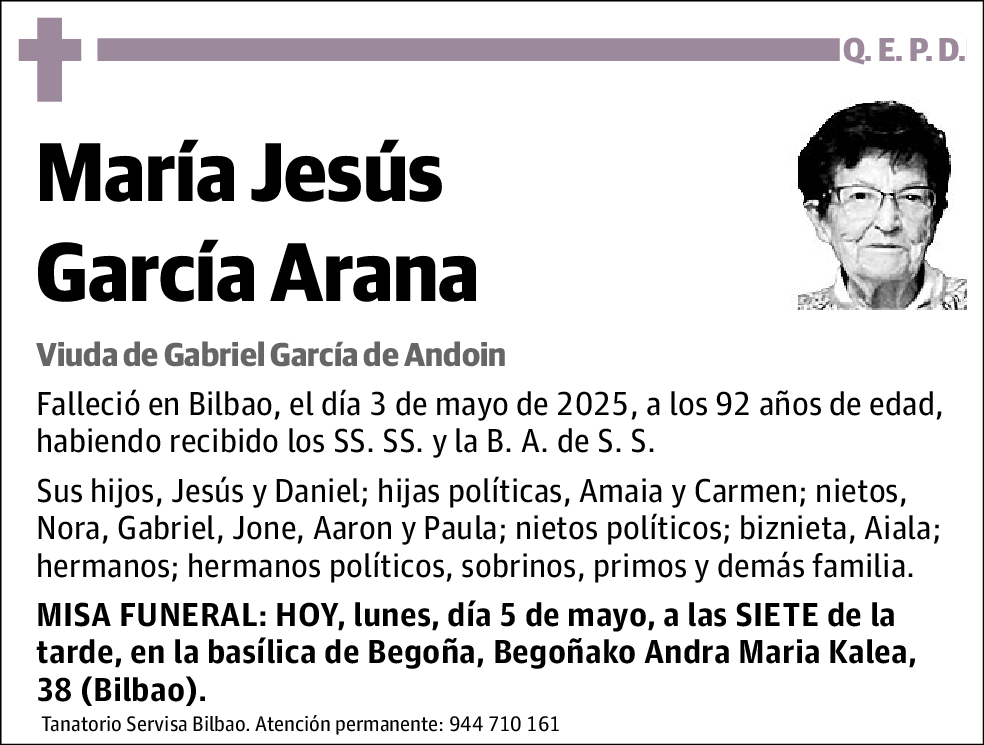 Q. E. P. D.

María Jesús García Arana

Viuda de Gabriel García de Andoin

Falleció en Bilbao, el día 3 de mayo de 2025, a los 92 años de edad, habiendo recibido los SS. SS. y la B. A. de S. S.

Sus hijos, Jesús y Daniel; hijas políticas, Amaia y Carmen; nietos, Nora, Gabriel, Jone, Aaron y Paula; nietos políticos; biznieta, Aiala; hermanos; hermanos políticos, sobrinos, primos y demás familia.

MISA FUNERAL: HOY, lunes, día 5 de mayo, a las SIETE de la tarde, en la basílica de Begoña, Begoñako Andra Maria Kalea, 38 (Bilbao).

Tanatorio Servisa Bilbao. Atención permanente: 944 710 161